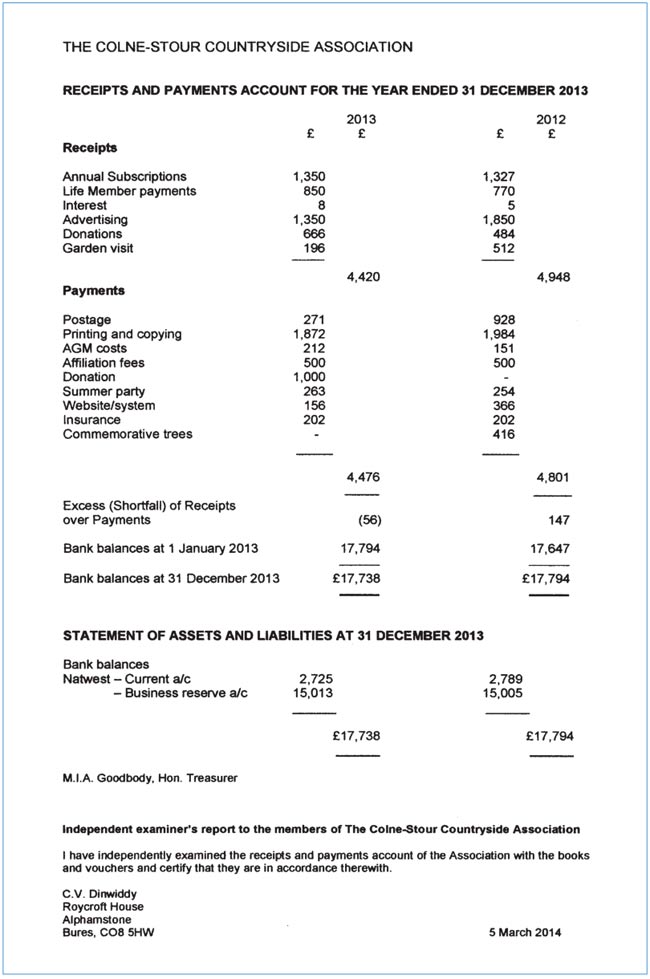 THE COLNE-STOUR COUNTRYSIDE ASSOCIATION

RECEIPTS AND PAYMENTS ACCOUNT FOR THE YEAR ENDED 31 DECEMBER 2013

| | £ | 2013 £ | £ | 2012 £ |
|---|---|---|---|---|
| **Receipts** | | | | |
| Annual Subscriptions | 1,350 | | 1,327 | |
| Life Member payments | 850 | | 770 | |
| Interest | 8 | | 5 | |
| Advertising | 1,350 | | 1,850 | |
| Donations | 666 | | 484 | |
| Garden visit | 196 | | 512 | |
| | | 4,420 | | 4,948 |
| **Payments** | | | | |
| Postage | 271 | | 928 | |
| Printing and copying | 1,872 | | 1,984 | |
| AGM costs | 212 | | 151 | |
| Affiliation fees | 500 | | 500 | |
| Donation | 1,000 | | - | |
| Summer party | 263 | | 254 | |
| Website/system | 156 | | 366 | |
| Insurance | 202 | | 202 | |
| Commemorative trees | - | | 416 | |
| | | 4,476 | | 4,801 |
| Excess (Shortfall) of Receipts over Payments | | (56) | | 147 |
| Bank balances at 1 January 2013 | | 17,794 | | 17,647 |
| Bank balances at 31 December 2013 | | £17,738 | | £17,794 |

STATEMENT OF ASSETS AND LIABILITIES AT 31 DECEMBER 2013

| | | | | |
|---|---|---|---|---|
| Bank balances | | | | |
| Natwest – Current a/c | 2,725 | | 2,789 | |
| – Business reserve a/c | 15,013 | | 15,005 | |
| | | £17,738 | | £17,794 |

M.I.A. Goodbody, Hon. Treasurer

Independent examiner's report to the members of The Colne-Stour Countryside Association

I have independently examined the receipts and payments account of the Association with the books and vouchers and certify that they are in accordance therewith.

C.V. Dinwiddy
Roycroft House
Alphamstone
Bures, CO8 5HW

5 March 2014